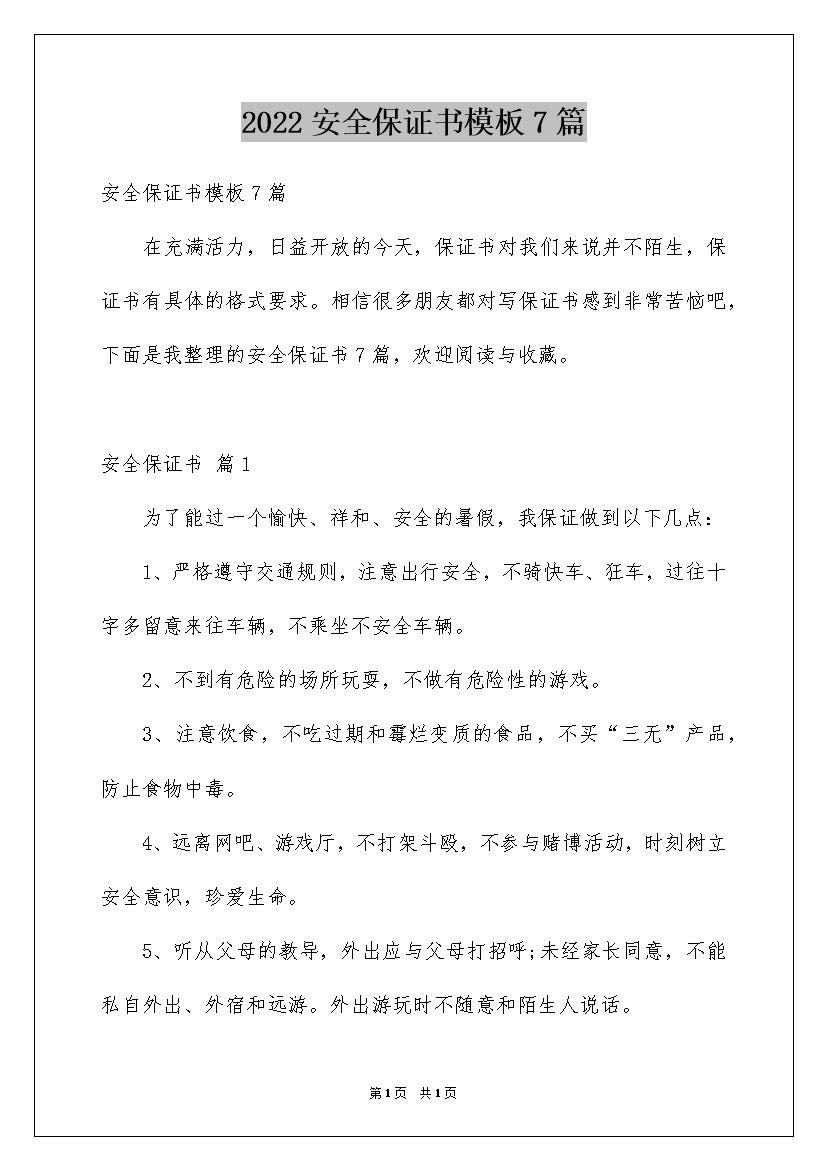 2022 安全保证书模板 7 篇

安全保证书模板 7 篇

在充满活力，日益开放的今天，保证书对我们来说并不陌生，保证书有具体的格式要求。相信很多朋友都对写保证书感到非常苦恼吧，下面是我整理的安全保证书 7 篇，欢迎阅读与收藏。

安全保证书 篇 1

为了能过一个愉快、祥和、安全的暑假，我保证做到以下几点：

1、严格遵守交通规则，注意出行安全，不骑快车、狂车，过往十字多留意来往车辆，不乘坐不安全车辆。

2、不到有危险的场所玩耍，不做有危险性的游戏。

3、注意饮食，不吃过期和霉烂变质的食品，不买“三无”产品，防止食物中毒。

4、远离网吧、游戏厅，不打架斗殴，不参与赌博活动，时刻树立安全意识，珍爱生命。

5、听从父母的教导，外出应与父母打招呼;未经家长同意，不能私自外出、外宿和远游。外出游玩时不随意和陌生人说话。

第 1 页 共 1 页